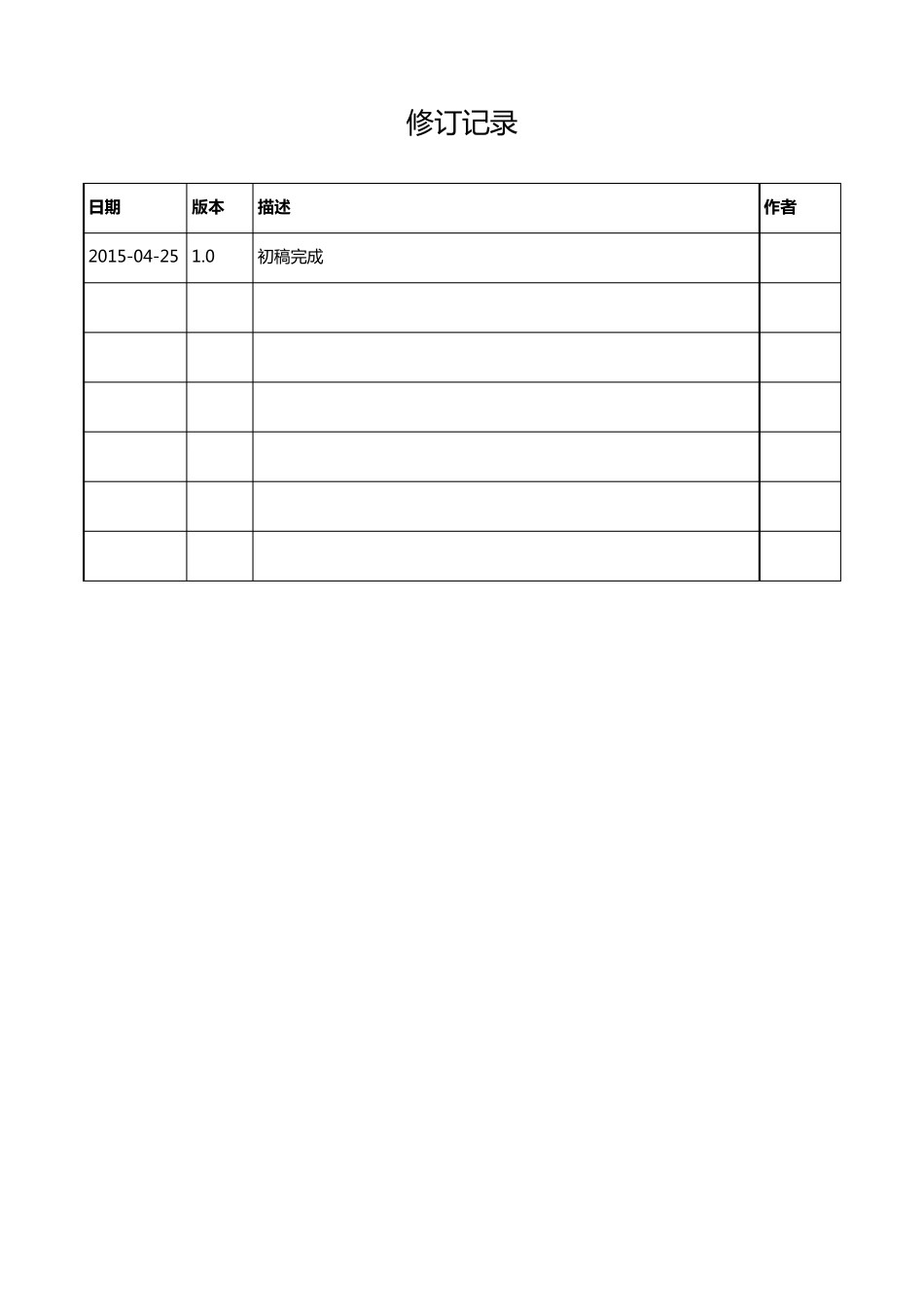 修订记录

| 日期 | 版本 | 描述 | 作者 |
|---|---|---|---|
| 2015-04-25 | 1.0 | 初稿完成 |  |
|  |  |  |  |
|  |  |  |  |
|  |  |  |  |
|  |  |  |  |
|  |  |  |  |
|  |  |  |  |